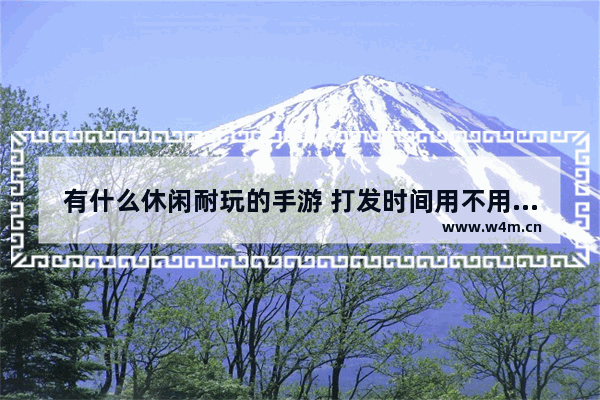 有什么休闲耐玩的手游 打发时间用不用...

www.w4m.cn